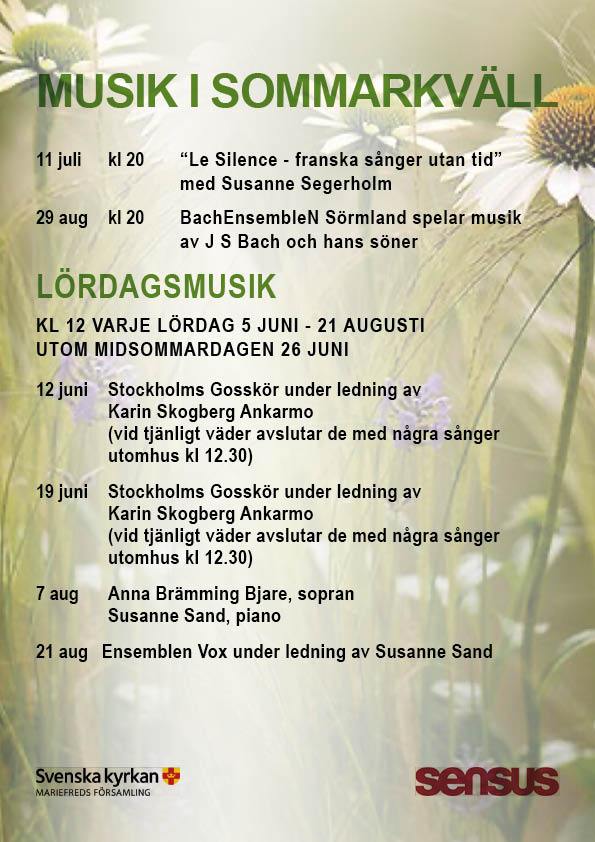 MUSIK I SOMMARKVÄLL

11 juli kl 20 “Le Silence - franska sånger utan tid” med Susanne Segerholm

29 aug kl 20 BachEnsembleN Sörmland spelar musik av J S Bach och hans söner

LÖRDAGSMUSIK

KL 12 VARJE LÖRDAG 5 JUNI - 21 AUGUSTI UTOM MIDSOMMARDAGEN 26 JUNI

12 juni Stockholms Gosskör under ledning av Karin Skogberg Ankarmo (vid tjänligt väder avslutar de med några sånger utomhus kl 12.30)

19 juni Stockholms Gosskör under ledning av Karin Skogberg Ankarmo (vid tjänligt väder avslutar de med några sånger utomhus kl 12.30)

7 aug Anna Brämming Bjare, sopran Susanne Sand, piano

21 aug Ensemblen Vox under ledning av Susanne Sand

Svenska kyrkan
MARIEFREDS FÖRSAMLING

sensus